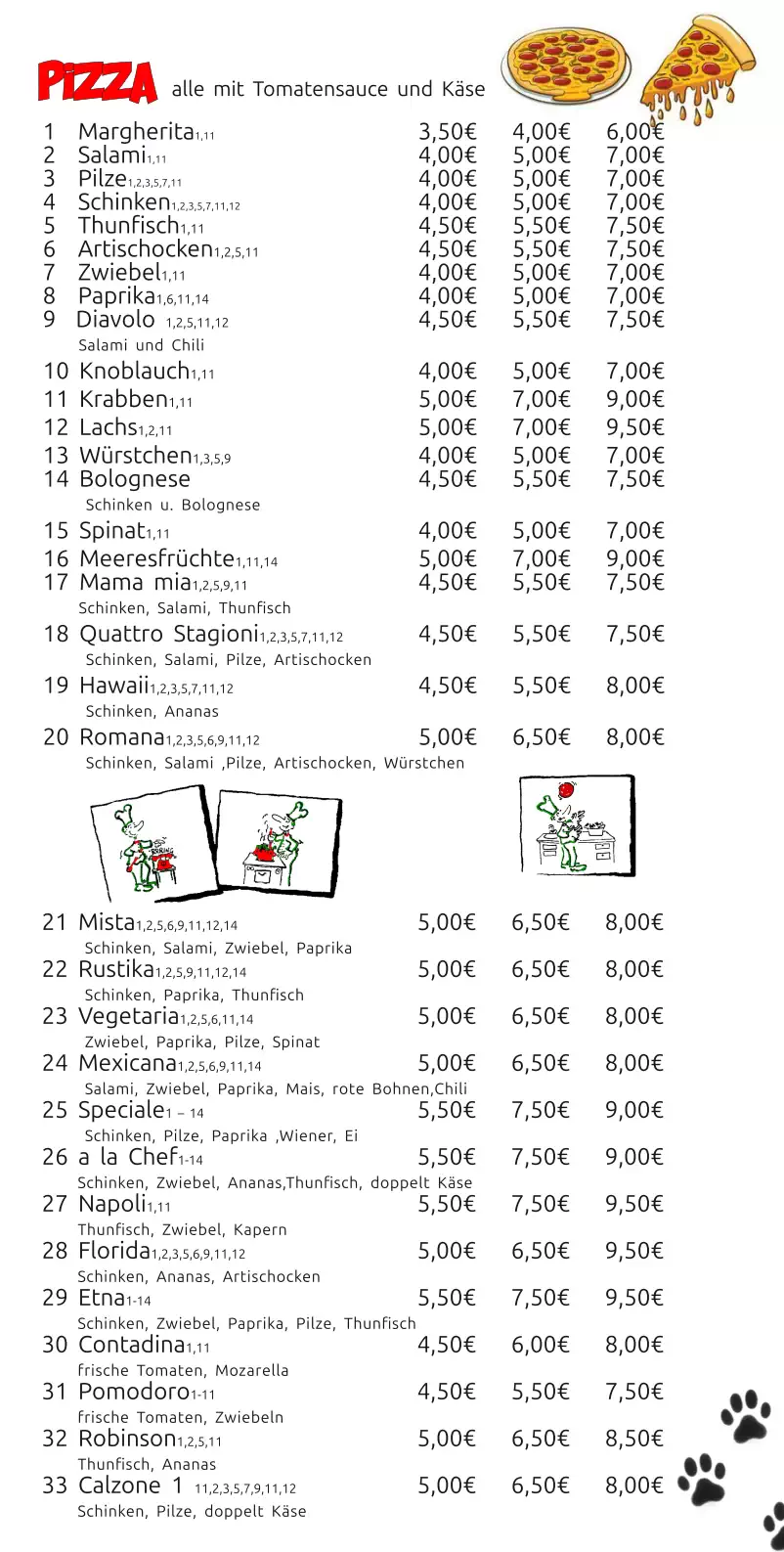 PIZZA alle mit Tomatensauce und Käse

1 Margherita1,11 3,50€ 4,00€ 6,00€
2 Salami1,11 4,00€ 5,00€ 7,00€
3 Pilze1,2,3,5,7,11 4,00€ 5,00€ 7,00€
4 Schinken1,2,3,5,7,11,12 4,00€ 5,00€ 7,00€
5 Thunfisch1,11 4,50€ 5,50€ 7,50€
6 Artischocken1,2,5,11 4,50€ 5,50€ 7,50€
7 Zwiebel1,11 4,00€ 5,00€ 7,00€
8 Paprika1,6,11,14 4,00€ 5,00€ 7,00€
9 Diavolo 1,2,5,11,12 4,50€ 5,50€ 7,50€
Salami und Chili
10 Knoblauch1,11 4,00€ 5,00€ 7,00€
11 Krabben1,11 5,00€ 7,00€ 9,00€
12 Lachs1,2,11 5,00€ 7,00€ 9,50€
13 Würstchen1,3,5,9 4,00€ 5,00€ 7,00€
14 Bolognese 4,50€ 5,50€ 7,50€
Schinken u. Bolognese
15 Spinat1,11 4,00€ 5,00€ 7,00€
16 Meeresfrüchte1,11,14 5,00€ 7,00€ 9,00€
17 Mama mia1,2,5,9,11 4,50€ 5,50€ 7,50€
Schinken, Salami, Thunfisch
18 Quattro Stagioni1,2,3,5,7,11,12 4,50€ 5,50€ 7,50€
Schinken, Salami, Pilze, Artischocken
19 Hawaii1,2,3,5,7,11,12 4,50€ 5,50€ 8,00€
Schinken, Ananas
20 Romana1,2,3,5,6,9,11,12 5,00€ 6,50€ 8,00€
Schinken, Salami ,Pilze, Artischocken, Würstchen

21 Mista1,2,5,6,9,11,12,14 5,00€ 6,50€ 8,00€
Schinken, Salami, Zwiebel, Paprika
22 Rustika1,2,5,9,11,12,14 5,00€ 6,50€ 8,00€
Schinken, Paprika, Thunfisch
23 Vegetaria1,2,5,6,11,14 5,00€ 6,50€ 8,00€
Zwiebel, Paprika, Pilze, Spinat
24 Mexicana1,2,5,6,9,11,14 5,00€ 6,50€ 8,00€
Salami, Zwiebel, Paprika, Mais, rote Bohnen,Chili
25 Speciale1 – 14 5,50€ 7,50€ 9,00€
Schinken, Pilze, Paprika ,Wiener, Ei
26 a la Chef1-14 5,50€ 7,50€ 9,00€
Schinken, Zwiebel, Ananas,Thunfisch, doppelt Käse
27 Napoli1,11 5,50€ 7,50€ 9,50€
Thunfisch, Zwiebel, Kapern
28 Florida1,2,3,5,6,9,11,12 5,00€ 6,50€ 9,50€
Schinken, Ananas, Artischocken
29 Etna1-14 5,50€ 7,50€ 9,50€
Schinken, Zwiebel, Paprika, Pilze, Thunfisch
30 Contadina1,11 4,50€ 6,00€ 8,00€
frische Tomaten, Mozarella
31 Pomodoro1-11 4,50€ 5,50€ 7,50€
frische Tomaten, Zwiebeln
32 Robinson1,2,5,11 5,00€ 6,50€ 8,50€
Thunfisch, Ananas
33 Calzone 1 11,2,3,5,7,9,11,12 5,00€ 6,50€ 8,00€
Schinken, Pilze, doppelt Käse